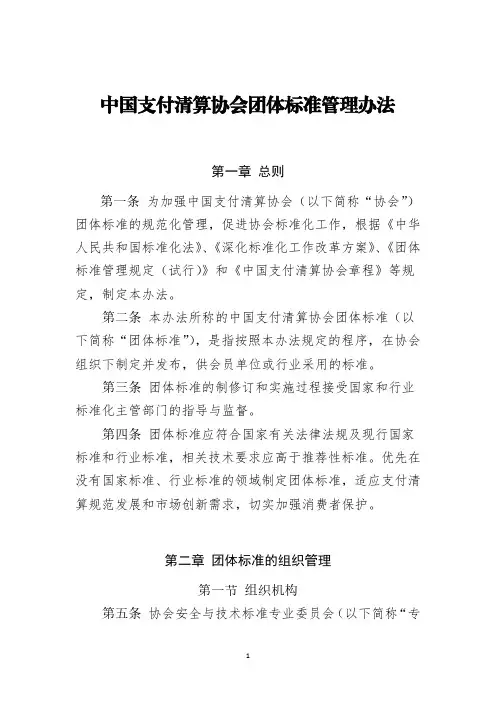 中国支付清算协会团体标准管理办法

第一章 总则

第一条 为加强中国支付清算协会（以下简称“协会”）团体标准的规范化管理，促进协会标准化工作，根据《中华人民共和国标准化法》、《深化标准化工作改革方案》、《团体标准管理规定（试行）》和《中国支付清算协会章程》等规定，制定本办法。

第二条 本办法所称的中国支付清算协会团体标准（以下简称“团体标准”），是指按照本办法规定的程序，在协会组织下制定并发布，供会员单位或行业采用的标准。

第三条 团体标准的制修订和实施过程接受国家和行业标准化主管部门的指导与监督。

第四条 团体标准应符合国家有关法律法规及现行国家标准和行业标准，相关技术要求应高于推荐性标准。优先在没有国家标准、行业标准的领域制定团体标准，适应支付清算规范发展和市场创新需求，切实加强消费者保护。

第二章 团体标准的组织管理

第一节 组织机构

第五条 协会安全与技术标准专业委员会（以下简称“专

1